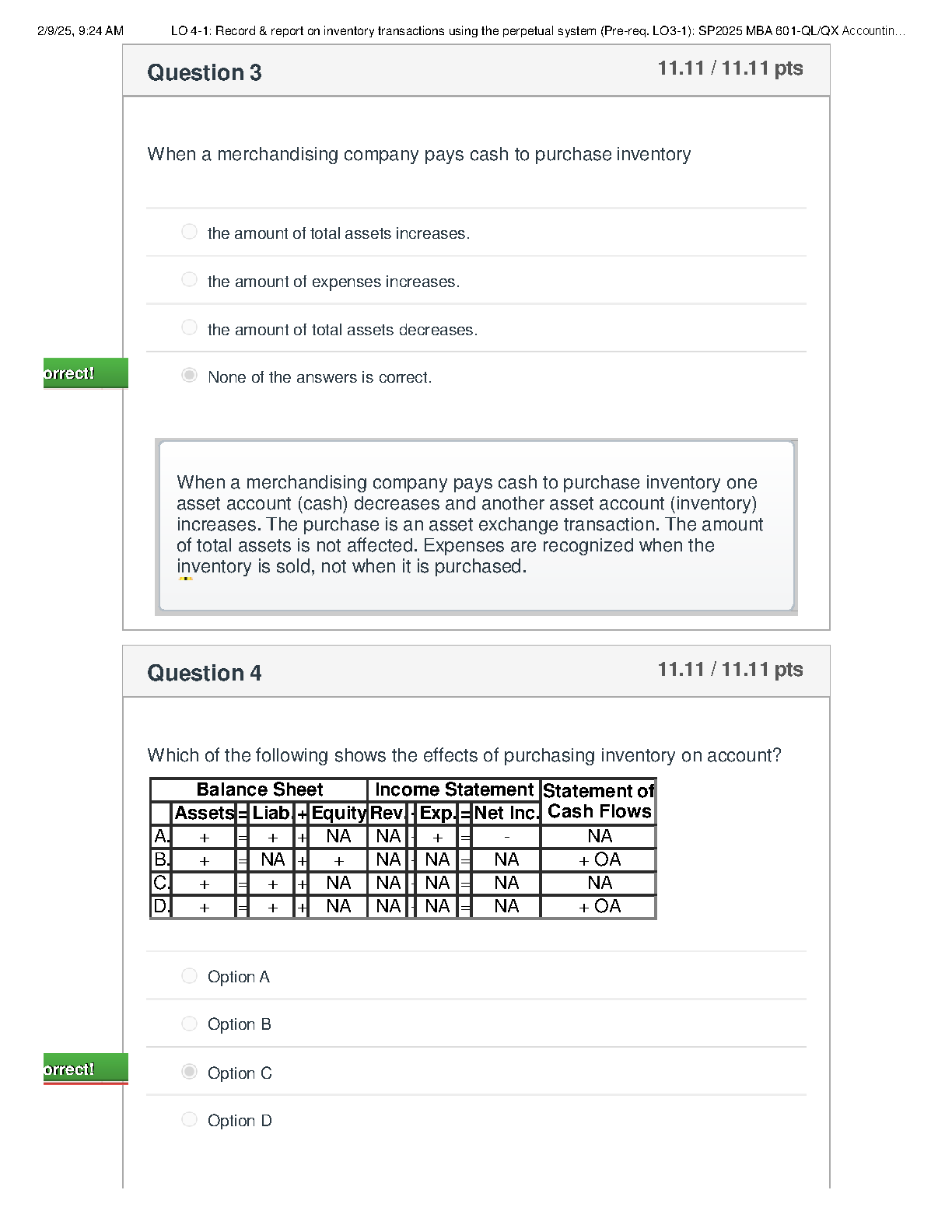 2/9/25, 9:24 AM LO 4-1: Record & report on inventory transactions using the perpetual system (Pre-req. LO3-1): SP2025 MBA 601-QL/QX Accountin...

Question 3 11.11 / 11.11 pts

When a merchandising company pays cash to purchase inventory

the amount of total assets increases.

the amount of expenses increases.

the amount of total assets decreases.

orrect!

None of the answers is correct.

When a merchandising company pays cash to purchase inventory one asset account (cash) decreases and another asset account (inventory) increases. The purchase is an asset exchange transaction. The amount of total assets is not affected. Expenses are recognized when the inventory is sold, not when it is purchased.

Question 4 11.11 / 11.11 pts

Which of the following shows the effects of purchasing inventory on account?

| | Balance Sheet | | | | | Income Statement | | | | | Statement of Cash Flows |
|---|---|---|---|---|---|---|---|---|---|---|---|
| | Assets | = | Liab. | + | Equity | Rev. | - | Exp. | = | Net Inc. | |
| A. | + | = | + | + | NA | NA | - | + | = | - | NA |
| B. | + | = | NA | + | + | NA | - | NA | = | NA | + OA |
| C. | + | = | + | + | NA | NA | - | NA | = | NA | NA |
| D. | + | = | + | + | NA | NA | - | NA | = | NA | + OA |

Option A

Option B

orrect!

Option C

Option D